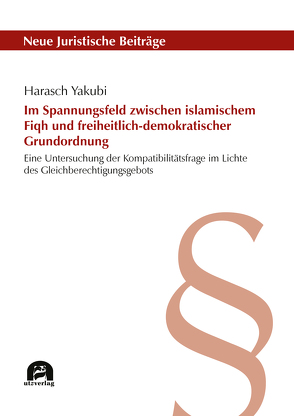 Neue Juristische Beiträge

Harasch Yakubi

Im Spannungsfeld zwischen islamischem Fiqh und freiheitlich-demokratischer Grundordnung

Eine Untersuchung der Kompatibilitätsfrage im Lichte des Gleichberechtigungsgebots

§

utzverlag